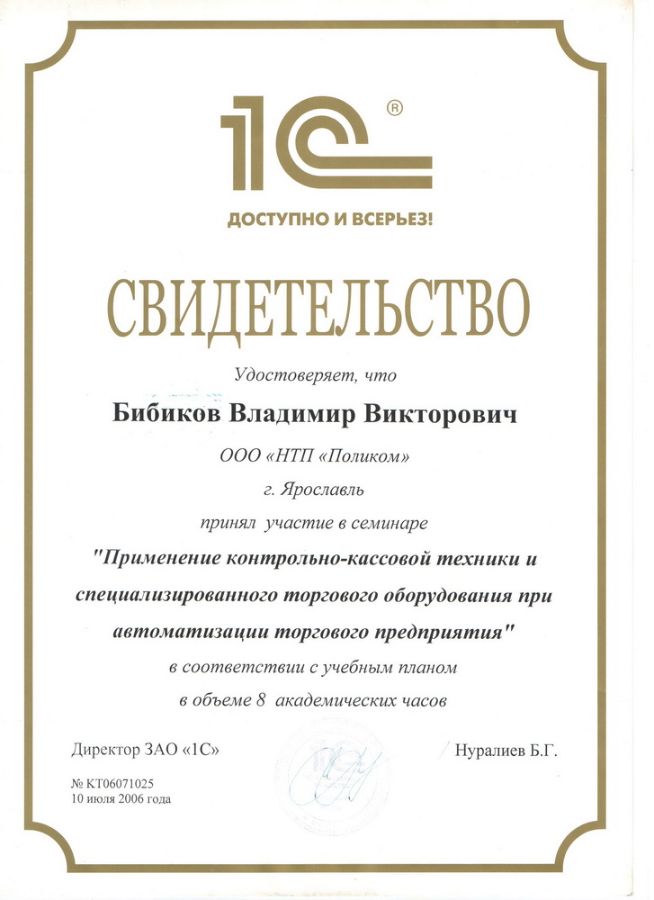 1С®

ДОСТУПНО И ВСЕРЬЕЗ!

СВИДЕТЕЛЬСТВО

Удостоверяет, что

Бибиков Владимир Викторович

ООО «НТП «Поликом»

г. Ярославль

принял участие в семинаре

"Применение контрольно-кассовой техники и специализированного торгового оборудования при автоматизации торгового предприятия"

в соответствии с учебным планом

в объеме 8 академических часов

Директор ЗАО «1С»

Нуралиев Б.Г.

№ КТ06071025
10 июля 2006 года